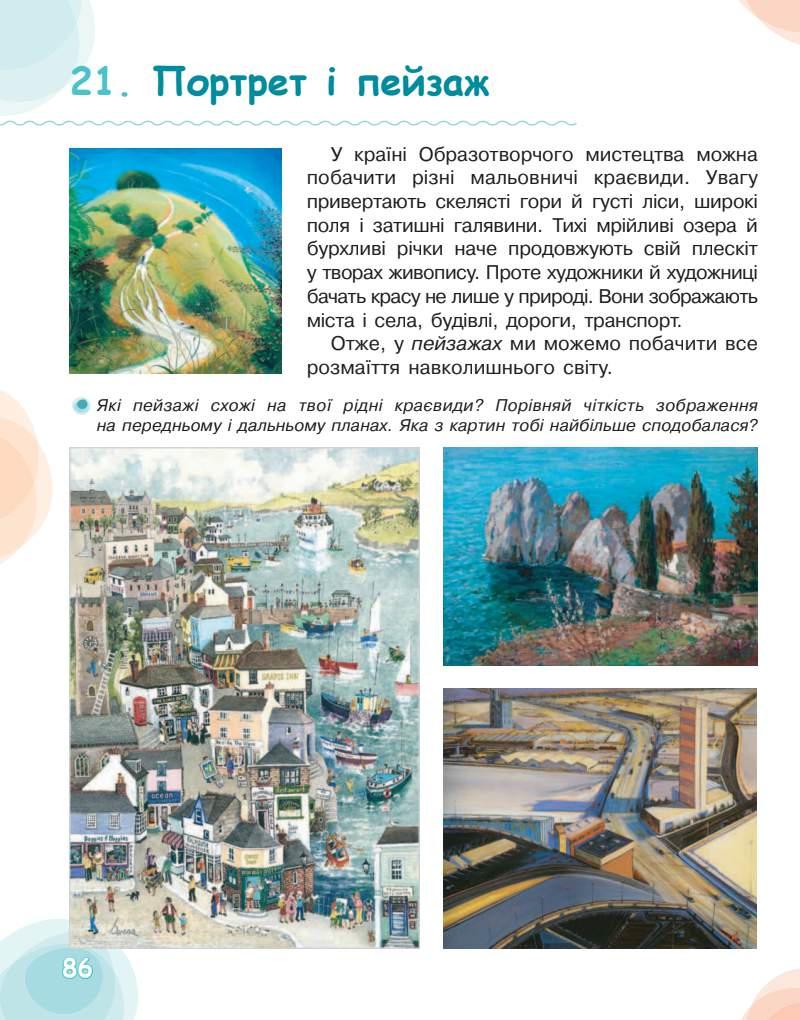 21. Портрет і пейзаж

У країні Образотворчого мистецтва можна побачити різні мальовничі краєвиди. Увагу привертають скелясті гори й густі ліси, широкі поля і затишні галявини. Тихі мрійливі озера й бурхливі річки наче продовжують свій плескіт у творах живопису. Проте художники й художниці бачать красу не лише у природі. Вони зображають міста і села, будівлі, дороги, транспорт.

Отже, у пейзажах ми можемо побачити все розмаїття навколишнього світу.

• Які пейзажі схожі на твої рідні краєвиди? Порівняй чіткість зображення на передньому і дальньому планах. Яка з картин тобі найбільше сподобалася?

86